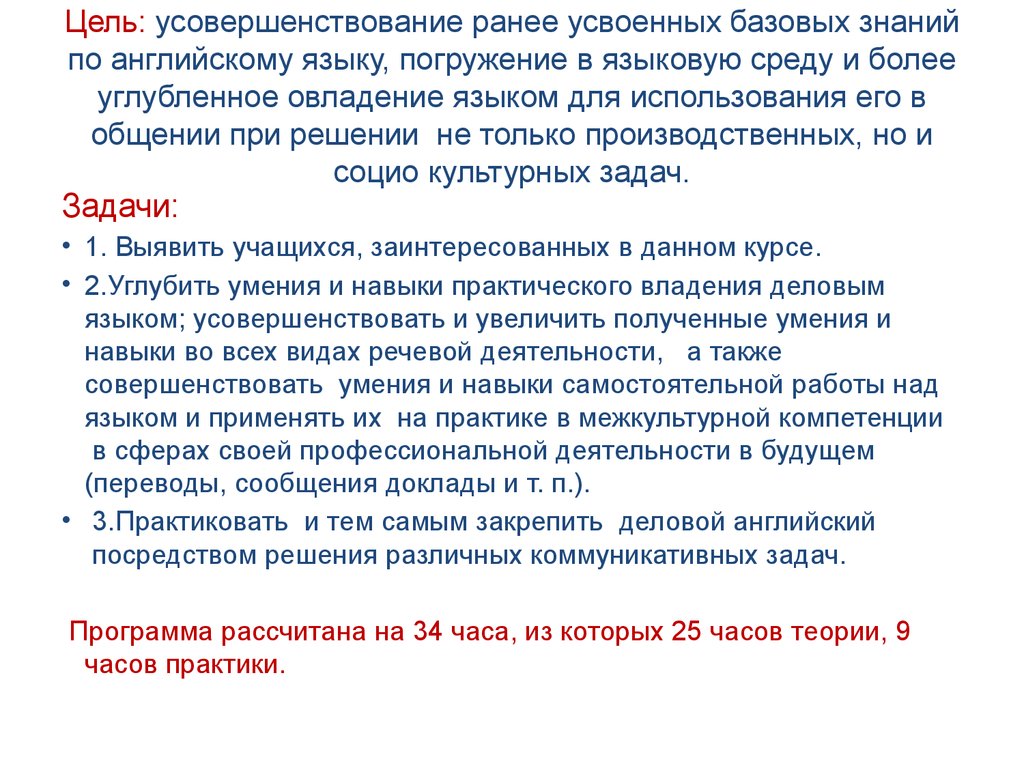 Цель: усовершенствование ранее усвоенных базовых знаний по английскому языку, погружение в языковую среду и более углубленное овладение языком для использования его в общении при решении не только производственных, но и социо культурных задач.

Задачи:

• 1. Выявить учащихся, заинтересованных в данном курсе.

• 2.Углубить умения и навыки практического владения деловым языком; усовершенствовать и увеличить полученные умения и навыки во всех видах речевой деятельности, а также совершенствовать умения и навыки самостоятельной работы над языком и применять их на практике в межкультурной компетенции в сферах своей профессиональной деятельности в будущем (переводы, сообщения доклады и т. п.).

• 3.Практиковать и тем самым закрепить деловой английский посредством решения различных коммуникативных задач.

Программа рассчитана на 34 часа, из которых 25 часов теории, 9 часов практики.